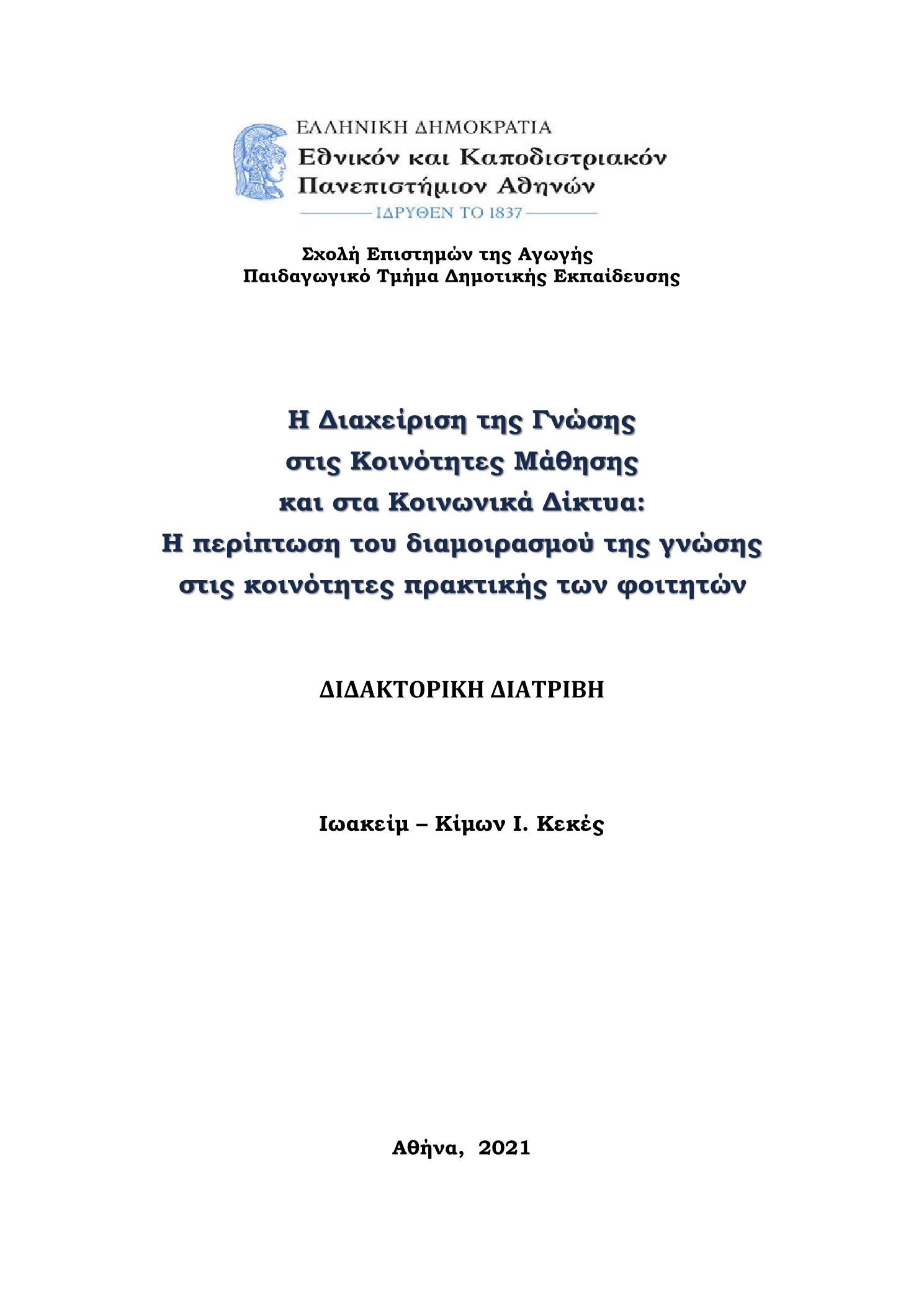 ΕΛΛΗΝΙΚΗ ΔΗΜΟΚΡΑΤΙΑ
Εθνικόν και Καποδιστριακόν
Πανεπιστήμιον Αθηνών
ΙΔΡΥΘΕΝ ΤΟ 1837

Σχολή Επιστημών της Αγωγής
Παιδαγωγικό Τμήμα Δημοτικής Εκπαίδευσης

Η Διαχείριση της Γνώσης
στις Κοινότητες Μάθησης
και στα Κοινωνικά Δίκτυα:
Η περίπτωση του διαμοιρασμού της γνώσης
στις κοινότητες πρακτικής των φοιτητών

ΔΙΔΑΚΤΟΡΙΚΗ ΔΙΑΤΡΙΒΗ

Ιωακείμ – Κίμων Ι. Κεκές

Αθήνα, 2021